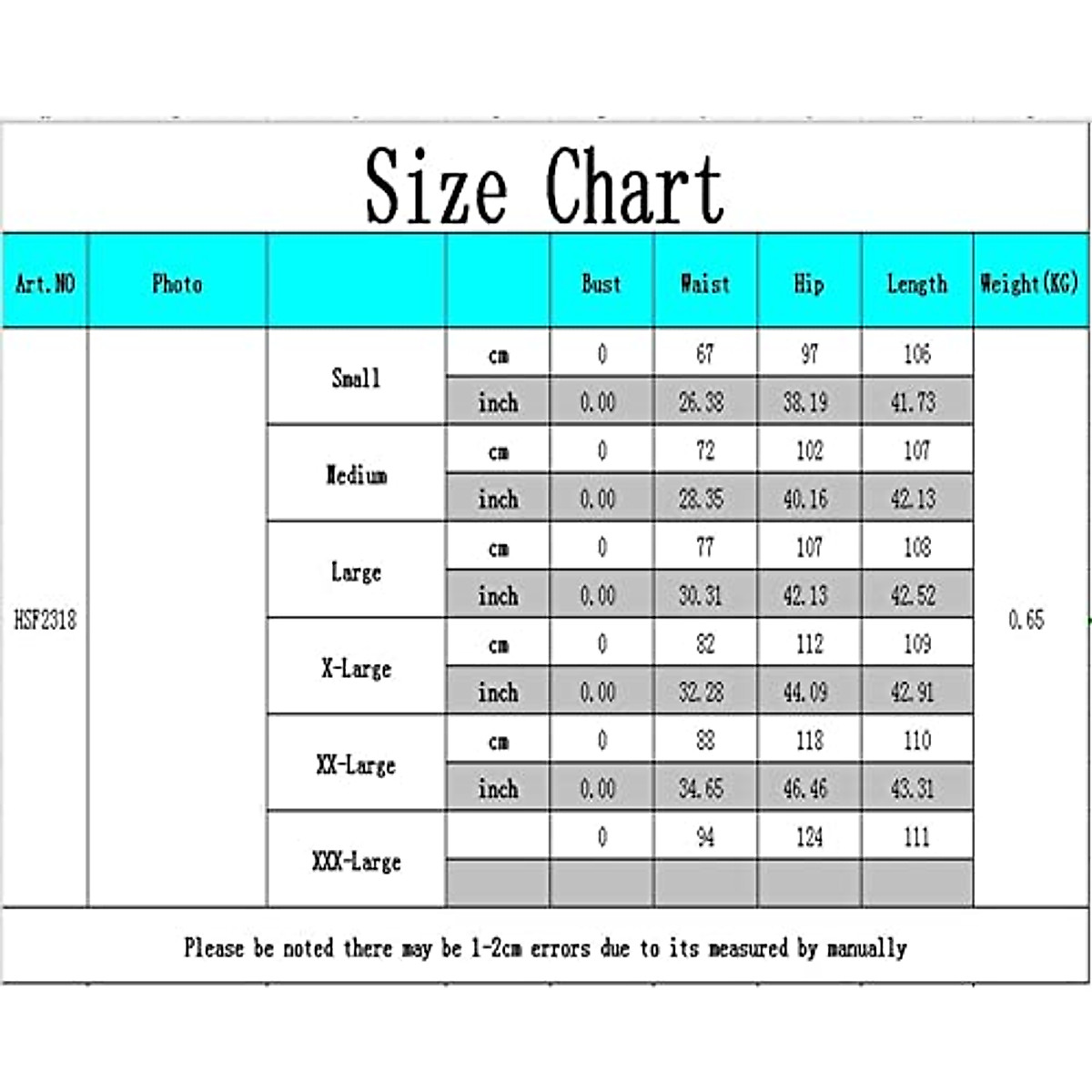 Size Chart

| Art.NO | Photo | | | Bust | Waist | Hip | Length | Weight(KG) |
|---|---|---|---|---|---|---|---|---|
| HSF2318 | | Small | cm | 0 | 67 | 97 | 106 | 0.65 |
| | | | inch | 0.00 | 26.38 | 38.19 | 41.73 | |
| | | Medium | cm | 0 | 72 | 102 | 107 | |
| | | | inch | 0.00 | 28.35 | 40.16 | 42.13 | |
| | | Large | cm | 0 | 77 | 107 | 108 | |
| | | | inch | 0.00 | 30.31 | 42.13 | 42.52 | |
| | | X-Large | cm | 0 | 82 | 112 | 109 | |
| | | | inch | 0.00 | 32.28 | 44.09 | 42.91 | |
| | | XX-Large | cm | 0 | 88 | 118 | 110 | |
| | | | inch | 0.00 | 34.65 | 46.46 | 43.31 | |
| | | XXX-Large | | 0 | 94 | 124 | 111 | |
| | | | | | | | | |

Please be noted there may be 1-2cm errors due to its measured by manually